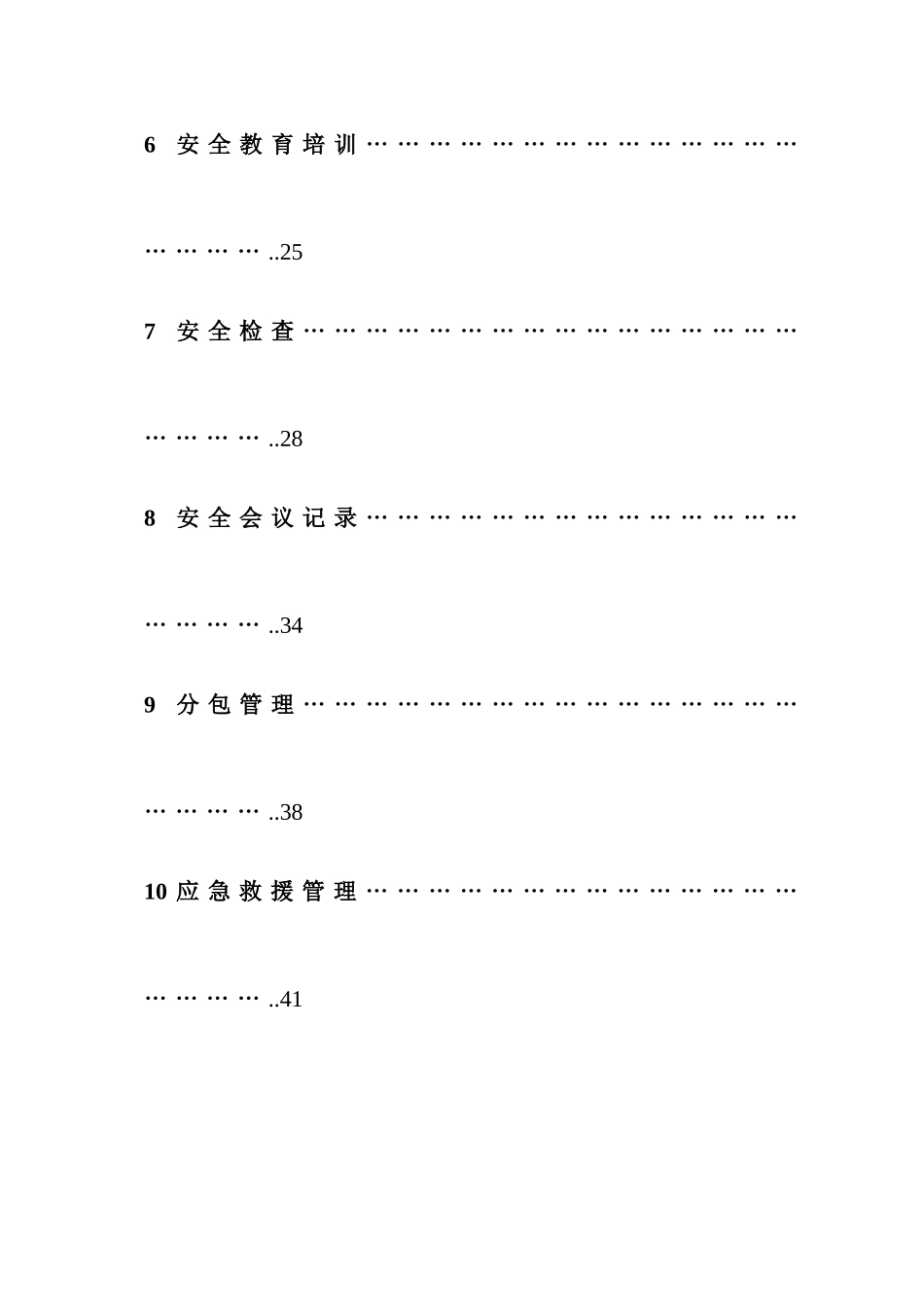 6 安全教育培训 25

7 安全检查 28

8 安全会议记录 34

9 分包管理 38

10应急救援管理 41